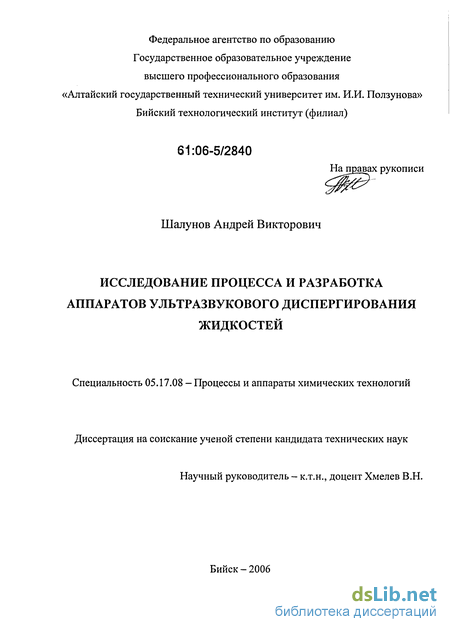 Федеральное агентство по образованию
Государственное образовательное учреждение
высшего профессионального образования
«Алтайский государственный технический университет им. И.И. Ползунова»
Бийский технологический институт (филиал)

61:06-5/2840

На правах рукописи

Шалунов Андрей Викторович

ИССЛЕДОВАНИЕ ПРОЦЕССА И РАЗРАБОТКА АППАРАТОВ УЛЬТРАЗВУКОВОГО ДИСПЕРГИРОВАНИЯ ЖИДКОСТЕЙ

Специальность 05.17.08 – Процессы и аппараты химических технологий

Диссертация на соискание ученой степени кандидата технических наук

Научный руководитель – к.т.н., доцент Хмелев В.Н.

Бийск – 2006

dsLib.net
библиотека диссертаций